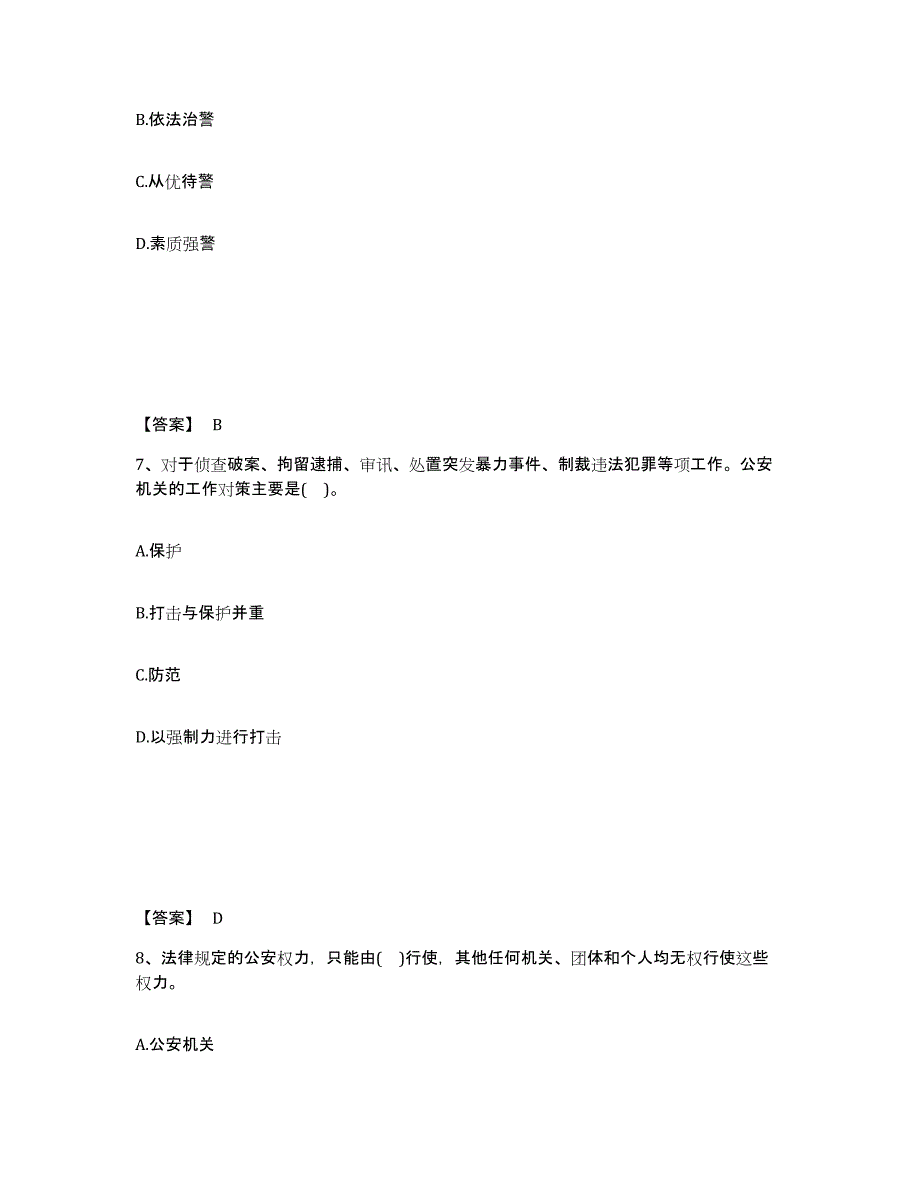 B.依法治警

C.从优待警

D.素质强警

【答案】 B

7、对于侦查破案、拘留逮捕、审讯、处置突发暴力事件、制裁违法犯罪等项工作。公安机关的工作对策主要是( )。

A.保护

B.打击与保护并重

C.防范

D.以强制力进行打击

【答案】 D

8、法律规定的公安权力，只能由( )行使，其他任何机关、团体和个人均无权行使这些权力。

A.公安机关